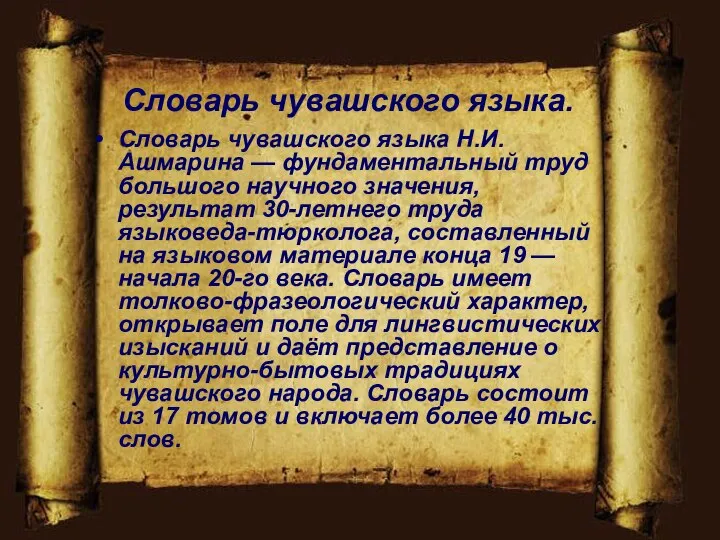 Словарь чувашского языка.

• Словарь чувашского языка Н.И. Ашмарина — фундаментальный труд большого научного значения, результат 30-летнего труда языковеда-тюрколога, составленный на языковом материале конца 19 — начала 20-го века. Словарь имеет толково-фразеологический характер, открывает поле для лингвистических изысканий и даёт представление о культурно-бытовых традициях чувашского народа. Словарь состоит из 17 томов и включает более 40 тыс. слов.